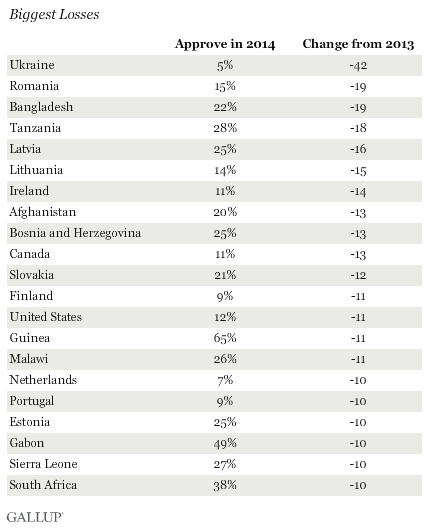 Biggest Losses

|  | Approve in 2014 | Change from 2013 |
|---|---|---|
| Ukraine | 5% | -42 |
| Romania | 15% | -19 |
| Bangladesh | 22% | -19 |
| Tanzania | 28% | -18 |
| Latvia | 25% | -16 |
| Lithuania | 14% | -15 |
| Ireland | 11% | -14 |
| Afghanistan | 20% | -13 |
| Bosnia and Herzegovina | 25% | -13 |
| Canada | 11% | -13 |
| Slovakia | 21% | -12 |
| Finland | 9% | -11 |
| United States | 12% | -11 |
| Guinea | 65% | -11 |
| Malawi | 26% | -11 |
| Netherlands | 7% | -10 |
| Portugal | 9% | -10 |
| Estonia | 25% | -10 |
| Gabon | 49% | -10 |
| Sierra Leone | 27% | -10 |
| South Africa | 38% | -10 |

GALLUP